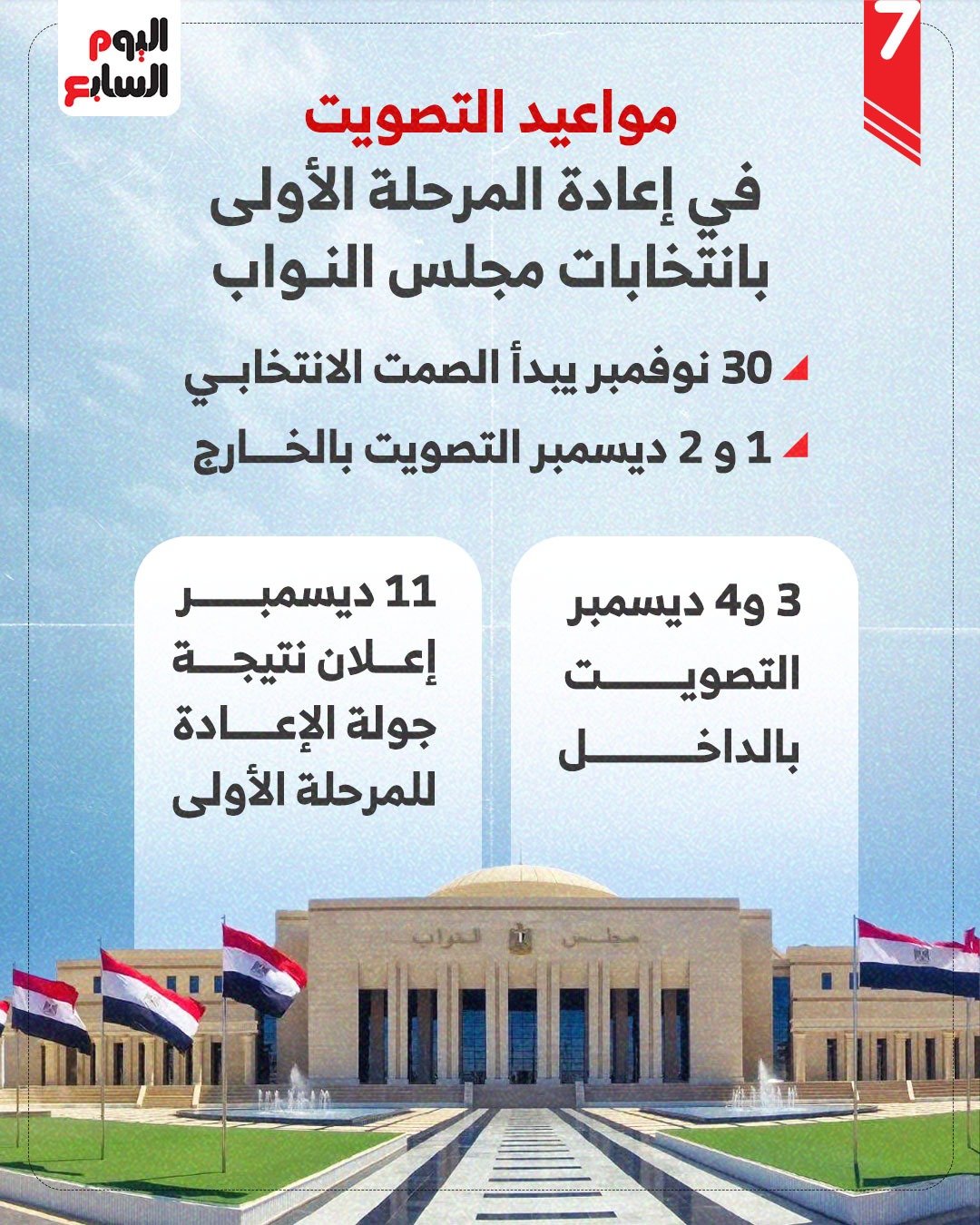 7

اليوم السابع

مواعيد التصويت

في إعادة المرحلة الأولى بانتخابات مجلس النواب

30 نوفمبر يبدأ الصمت الانتخابي

1 و 2 ديسمبر التصويت بالخارج

3 و4 ديسمبر التصويت بالداخل

11 ديسمبر إعلان نتيجة جولة الإعادة للمرحلة الأولى

مجلس النواب